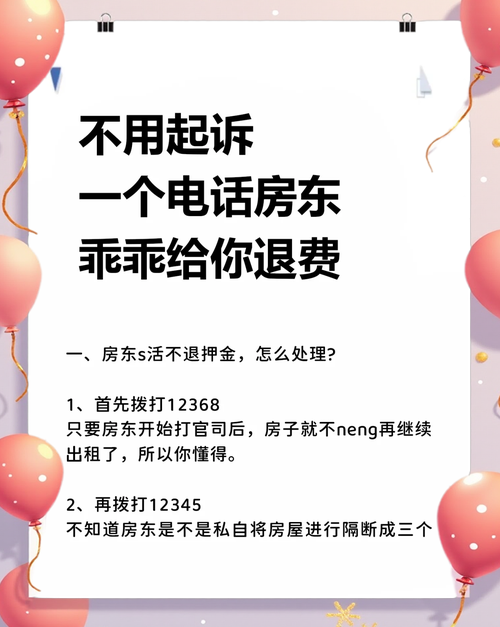 不用起诉
一个电话房东
乖乖给你退费

一、房东s活不退押金，怎么处理?

1、首先拨打12368
只要房东开始打官司后，房子就不neng再继续出租了，所以你懂得。

2、再拨打12345
不知道房东是不是私自将房屋进行隔断成三个